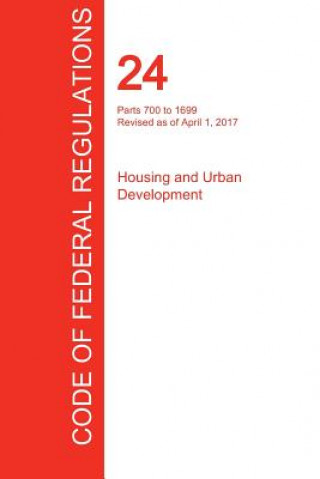 CODE OF FEDERAL REGULATIONS

24

Parts 700 to 1699
Revised as of April 1, 2017

Housing and Urban Development